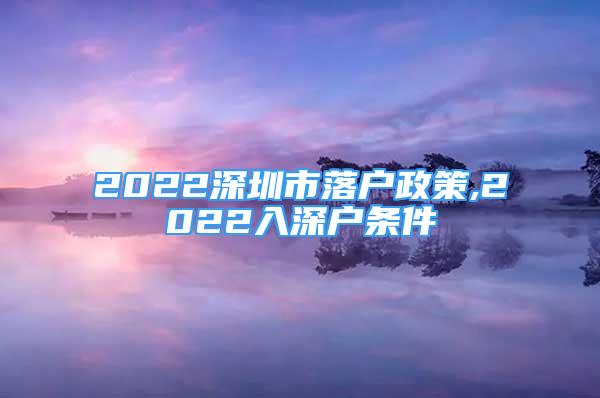 2022深圳市落户政策,2022入深户条件